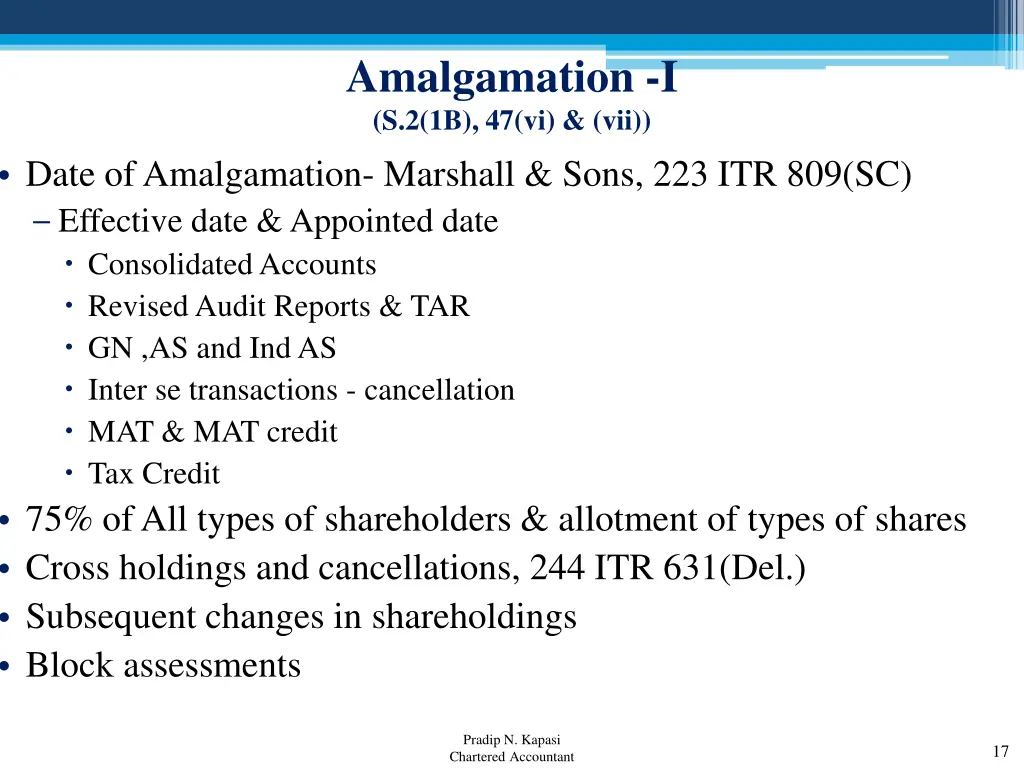 Amalgamation -I
(S.2(1B), 47(vi) & (vii))

• Date of Amalgamation- Marshall & Sons, 223 ITR 809(SC)
– Effective date & Appointed date
• Consolidated Accounts
• Revised Audit Reports & TAR
• GN ,AS and Ind AS
• Inter se transactions - cancellation
• MAT & MAT credit
• Tax Credit
• 75% of All types of shareholders & allotment of types of shares
• Cross holdings and cancellations, 244 ITR 631(Del.)
• Subsequent changes in shareholdings
• Block assessments

Pradip N. Kapasi
Chartered Accountant

17